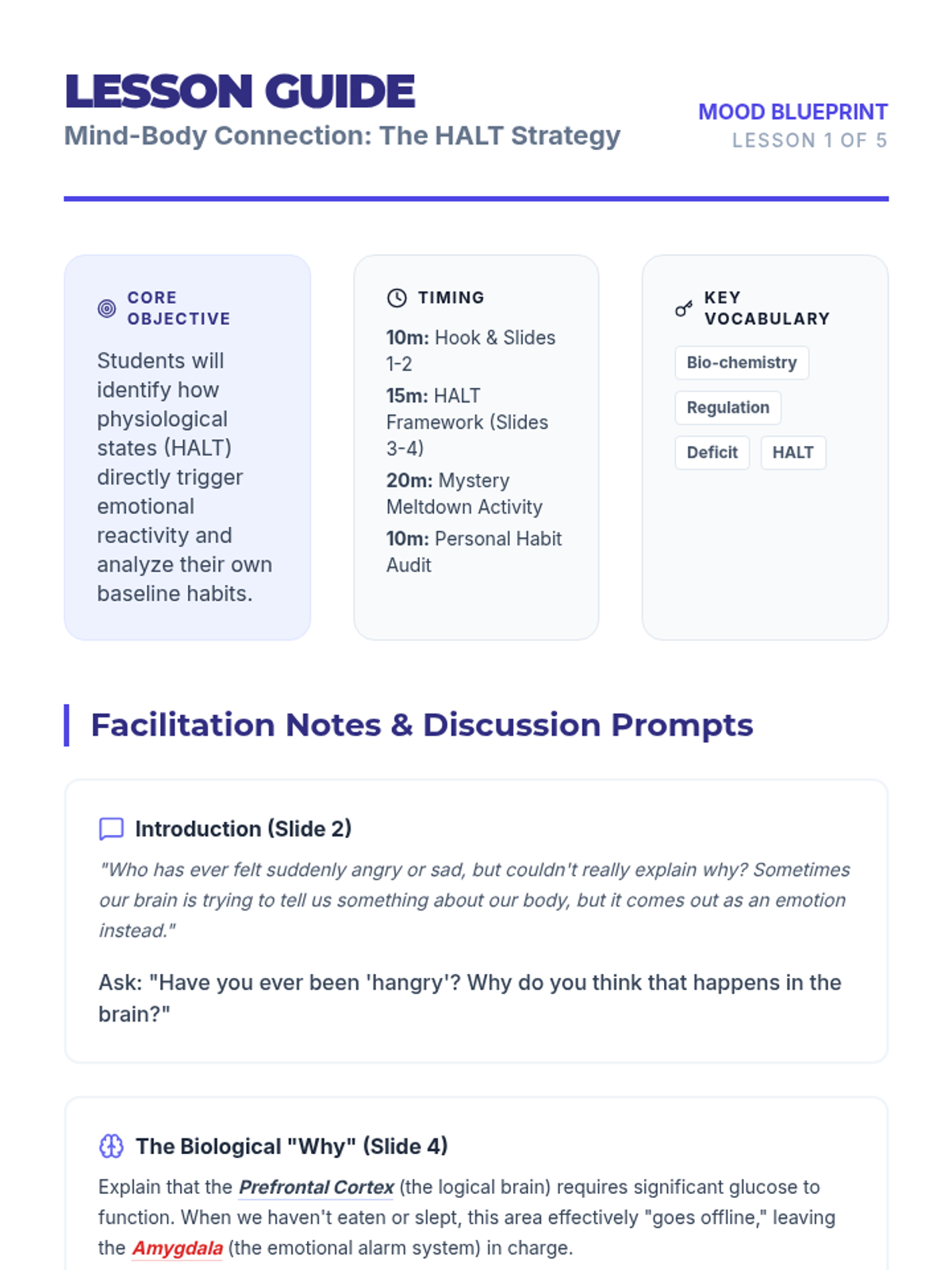 LESSON GUIDE
Mind-Body Connection: The HALT Strategy

MOOD BLUEPRINT
LESSON 1 OF 5

CORE OBJECTIVE

Students will identify how physiological states (HALT) directly trigger emotional reactivity and analyze their own baseline habits.

TIMING

10m: Hook & Slides 1-2

15m: HALT Framework (Slides 3-4)

20m: Mystery Meltdown Activity

10m: Personal Habit Audit

KEY VOCABULARY

Bio-chemistry

Regulation

Deficit

HALT

Facilitation Notes & Discussion Prompts

Introduction (Slide 2)

"Who has ever felt suddenly angry or sad, but couldn't really explain why? Sometimes our brain is trying to tell us something about our body, but it comes out as an emotion instead."

Ask: "Have you ever been 'hangry'? Why do you think that happens in the brain?"

The Biological "Why" (Slide 4)

Explain that the Prefrontal Cortex (the logical brain) requires significant glucose to function. When we haven't eaten or slept, this area effectively "goes offline," leaving the Amygdala (the emotional alarm system) in charge.